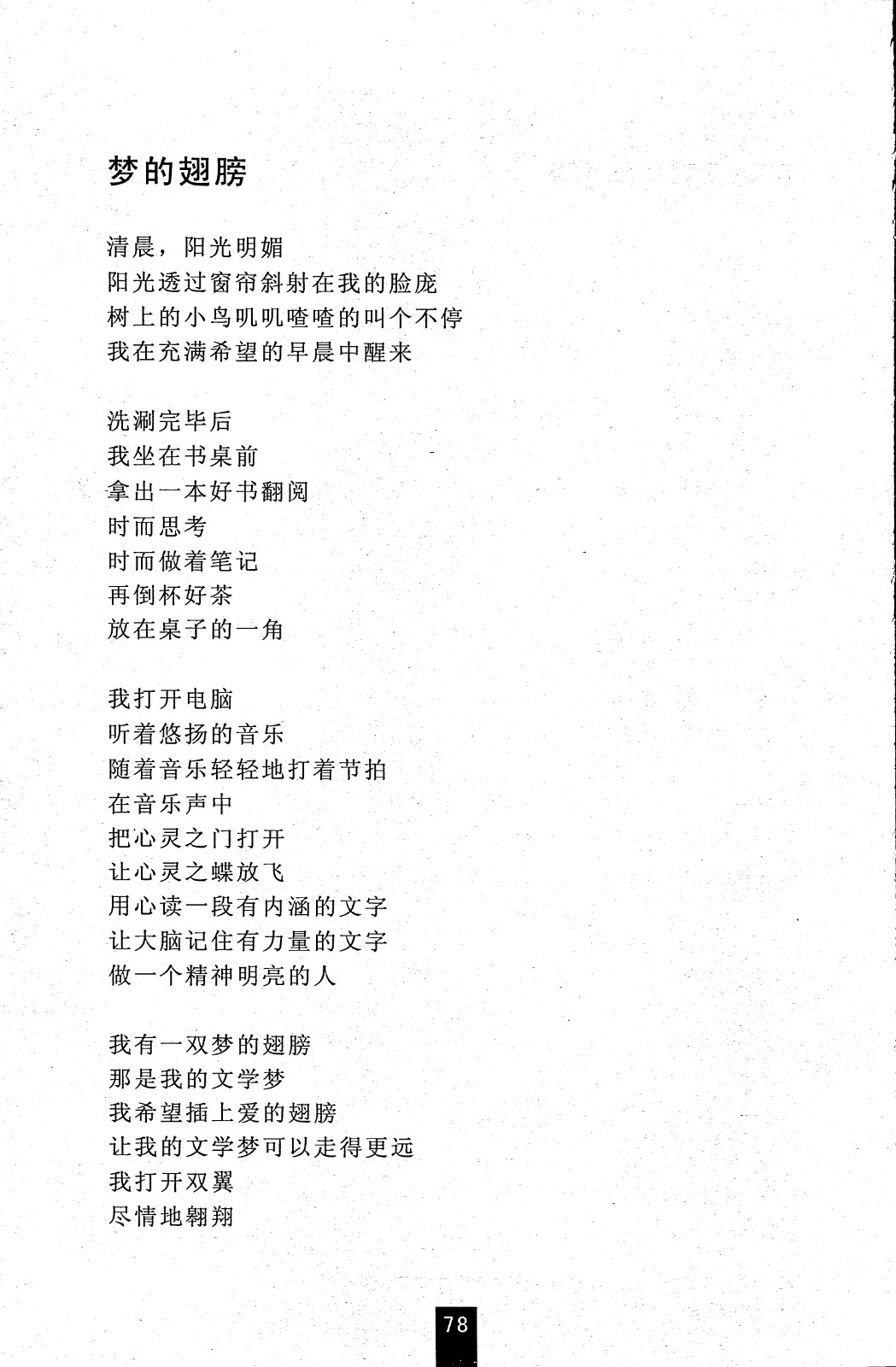 梦的翅膀

清晨，阳光明媚
阳光透过窗帘斜射在我的脸庞
树上的小鸟叽叽喳喳的叫个不停
我在充满希望的早晨中醒来

洗涮完毕后
我坐在书桌前
拿出一本好书翻阅
时而思考
时而做着笔记
再倒杯好茶
放在桌子的一角

我打开电脑
听着悠扬的音乐
随着音乐轻轻地打着节拍
在音乐声中
把心灵之门打开
让心灵之蝶放飞
用心读一段有内涵的文字
让大脑记住有力量的文字
做一个精神明亮的人

我有一双梦的翅膀
那是我的文学梦
我希望插上爱的翅膀
让我的文学梦可以走得更远
我打开双翼
尽情地翱翔

78